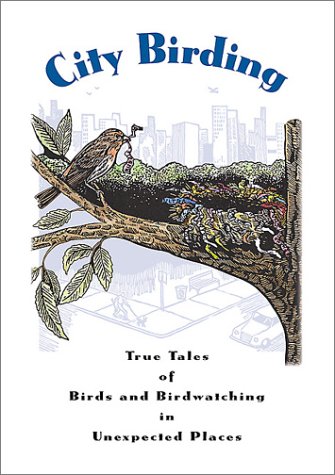 City Birding

True Tales
of
Birds and Birdwatching
in
Unexpected Places